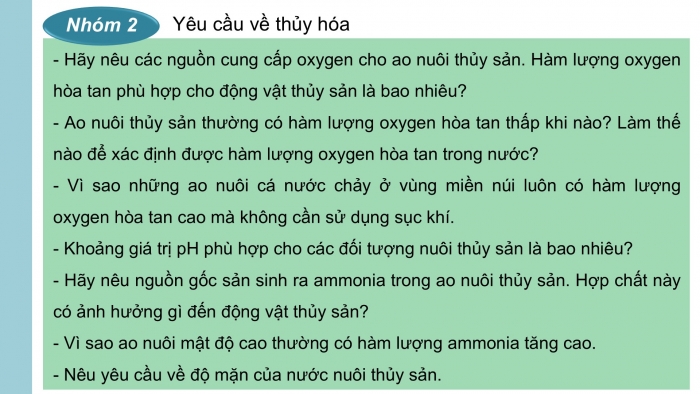 Nhóm 2 Yêu cầu về thủy hóa

- Hãy nêu các nguồn cung cấp oxygen cho ao nuôi thủy sản. Hàm lượng oxygen hòa tan phù hợp cho động vật thủy sản là bao nhiêu?
- Ao nuôi thủy sản thường có hàm lượng oxygen hòa tan thấp khi nào? Làm thế nào để xác định được hàm lượng oxygen hòa tan trong nước?
- Vì sao những ao nuôi cá nước chảy ở vùng miền núi luôn có hàm lượng oxygen hòa tan cao mà không cần sử dụng sục khí.
- Khoảng giá trị pH phù hợp cho các đối tượng nuôi thủy sản là bao nhiêu?
- Hãy nêu nguồn gốc sản sinh ra ammonia trong ao nuôi thủy sản. Hợp chất này có ảnh hưởng gì đến động vật thủy sản?
- Vì sao ao nuôi mật độ cao thường có hàm lượng ammonia tăng cao.
- Nêu yêu cầu về độ mặn của nước nuôi thủy sản.